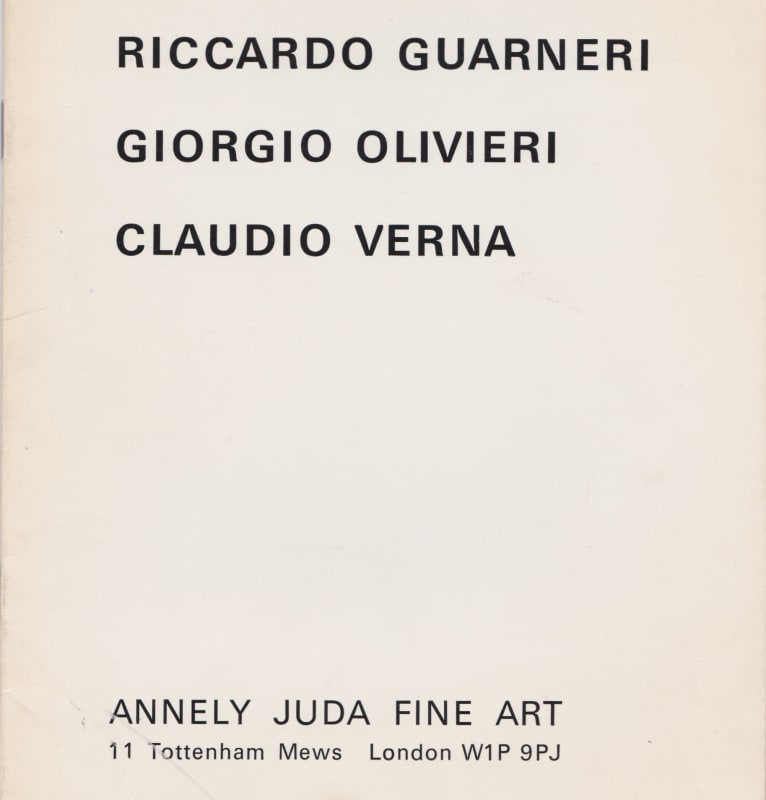 RICCARDO GUARNERI

GIORGIO OLIVIERI

CLAUDIO VERNA

ANNELY JUDA FINE ART
11 Tottenham Mews London W1P 9PJ